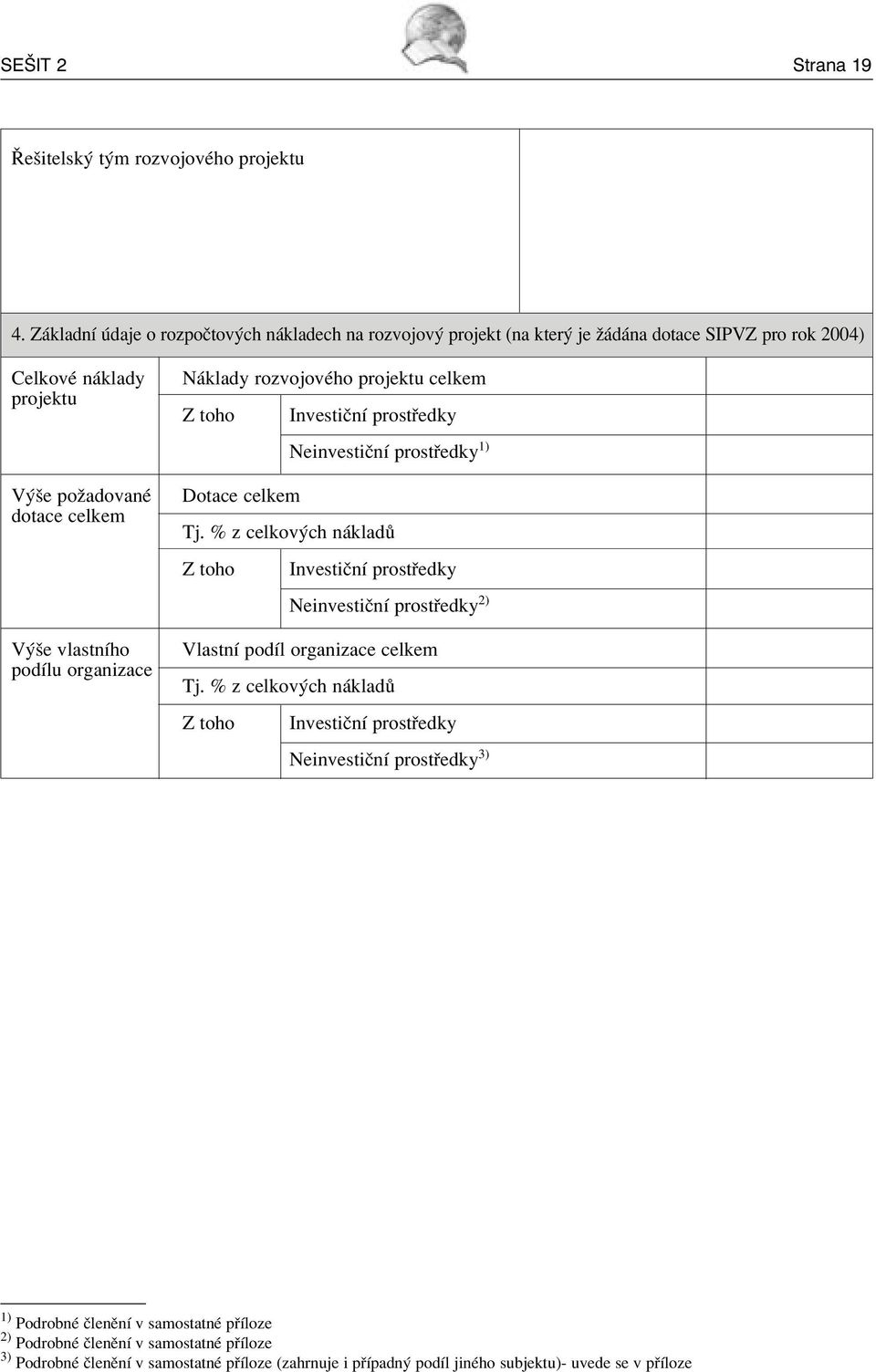 SEŠIT 2 Strana 19

| Řešitelský tým rozvojového projektu | |
|---|---|

4. Základní údaje o rozpočtových nákladech na rozvojový projekt (na který je žádána dotace SIPVZ pro rok 2004)

| | | | |
|---|---|---|---|
| Celkové náklady projektu | Náklady rozvojového projektu celkem | | |
| | Z toho | Investiční prostředky | |
| | | Neinvestiční prostředky$^{1)}$ | |
| Výše požadované dotace celkem | Dotace celkem | | |
| | Tj. % z celkových nákladů | | |
| | Z toho | Investiční prostředky | |
| | | Neinvestiční prostředky$^{2)}$ | |
| Výše vlastního podílu organizace | Vlastní podíl organizace celkem | | |
| | Tj. % z celkových nákladů | | |
| | Z toho | Investiční prostředky | |
| | | Neinvestiční prostředky$^{3)}$ | |

$^{1)}$ Podrobné členění v samostatné příloze
$^{2)}$ Podrobné členění v samostatné příloze
$^{3)}$ Podrobné členění v samostatné příloze (zahrnuje i případný podíl jiného subjektu)- uvede se v příloze